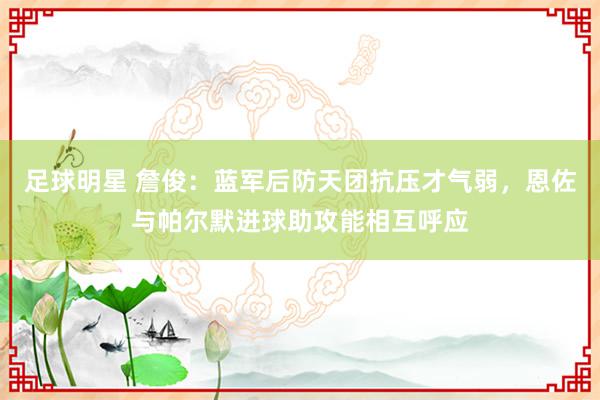 足球明星 詹俊：蓝军后防天团抗压才气弱，恩佐与帕尔默进球助攻能相互呼应